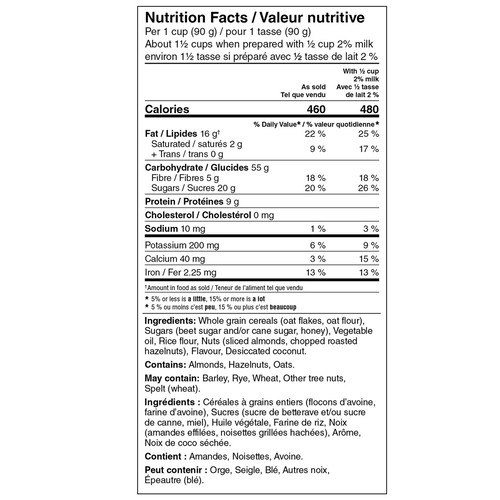 Nutrition Facts / Valeur nutritive
Per 1 cup (90 g) / pour 1 tasse (90 g)
About 1½ cups when prepared with ½ cup 2% milk
environ 1½ tasse si préparé avec ½ tasse de lait 2 %

| | As sold Tel que vendu | With ½ cup 2% milk Avec ½ tasse de lait 2 % |
|---|---|---|
| Calories | 460 | 480 |
| | % Daily Value* / % valeur quotidienne* | |
| Fat / Lipides 16 g† | 22 % | 25 % |
| Saturated / saturés 2 g + Trans / trans 0 g | 9 % | 17 % |
| Carbohydrate / Glucides 55 g | | |
| Fibre / Fibres 5 g | 18 % | 18 % |
| Sugars / Sucres 20 g | 20 % | 26 % |
| Protein / Protéines 9 g | | |
| Cholesterol / Cholestérol 0 mg | | |
| Sodium 10 mg | 1 % | 3 % |
| Potassium 200 mg | 6 % | 9 % |
| Calcium 40 mg | 3 % | 15 % |
| Iron / Fer 2.25 mg | 13 % | 13 % |

†Amount in food as sold / Teneur de l'aliment tel que vendu
* 5% or less is a little, 15% or more is a lot
* 5 % ou moins c'est peu, 15 % ou plus c'est beaucoup

Ingredients: Whole grain cereals (oat flakes, oat flour), Sugars (beet sugar and/or cane sugar, honey), Vegetable oil, Rice flour, Nuts (sliced almonds, chopped roasted hazelnuts), Flavour, Desiccated coconut.

Contains: Almonds, Hazelnuts, Oats.

May contain: Barley, Rye, Wheat, Other tree nuts, Spelt (wheat).

Ingrédients : Céréales à grains entiers (flocons d'avoine, farine d'avoine), Sucres (sucre de betterave et/ou sucre de canne, miel), Huile végétale, Farine de riz, Noix (amandes effilées, noisettes grillées hachées), Arôme, Noix de coco séchée.

Contient : Amandes, Noisettes, Avoine.

Peut contenir : Orge, Seigle, Blé, Autres noix, Épeautre (blé).